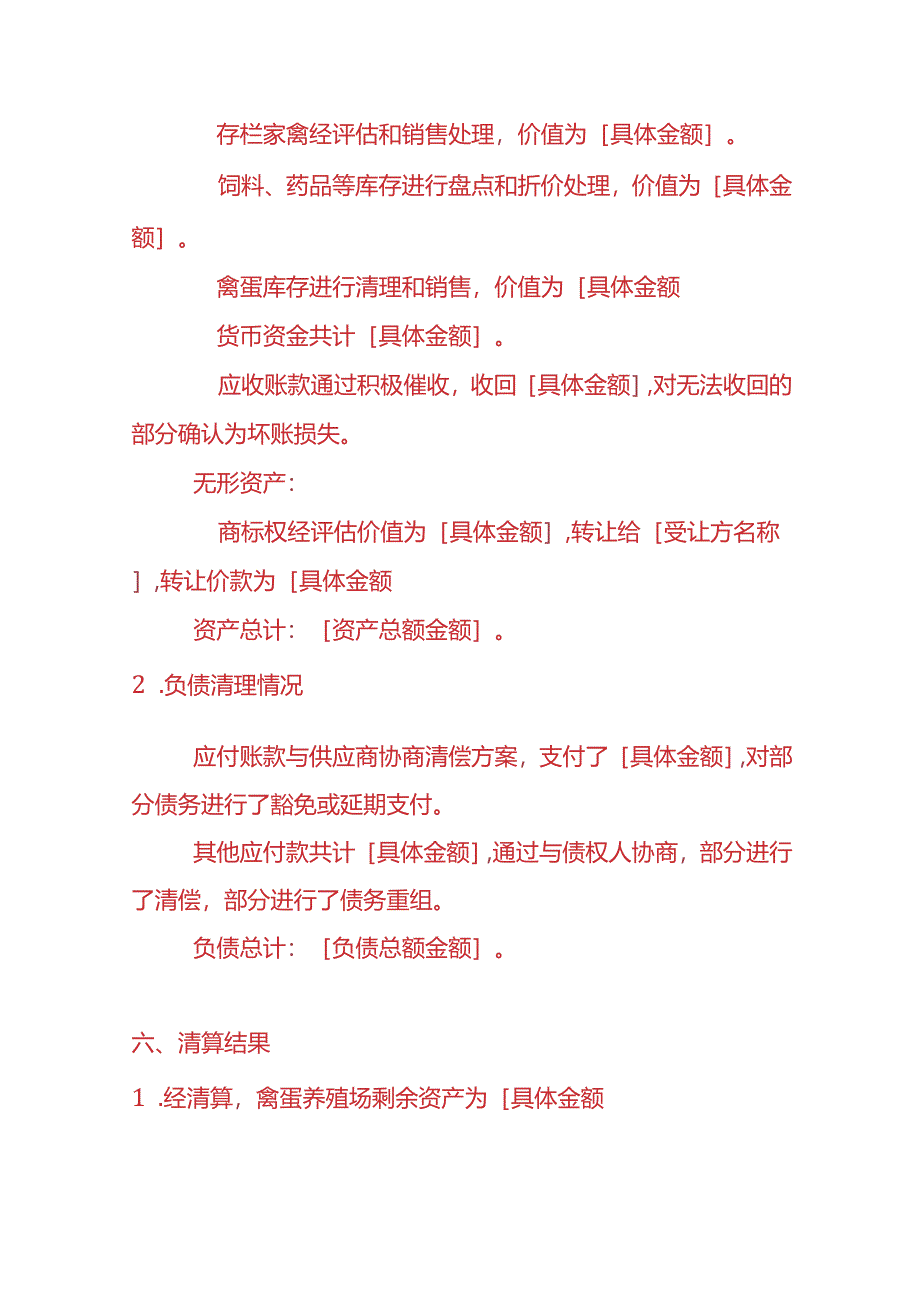 存栏家禽经评估和销售处理，价值为［具体金额］。

饲料、药品等库存进行盘点和折价处理，价值为［具体金额］。

禽蛋库存进行清理和销售，价值为［具体金额

货币资金共计［具体金额］。

应收账款通过积极催收，收回［具体金额］,对无法收回的部分确认为坏账损失。

无形资产：

商标权经评估价值为［具体金额］,转让给［受让方名称］,转让价款为［具体金额

资产总计：［资产总额金额］。

2 .负债清理情况

应付账款与供应商协商清偿方案，支付了［具体金额］,对部分债务进行了豁免或延期支付。

其他应付款共计［具体金额］,通过与债权人协商，部分进行了清偿，部分进行了债务重组。

负债总计：［负债总额金额］。

六、清算结果

1 .经清算，禽蛋养殖场剩余资产为［具体金额